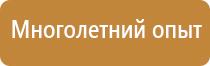 Многолетний опыт